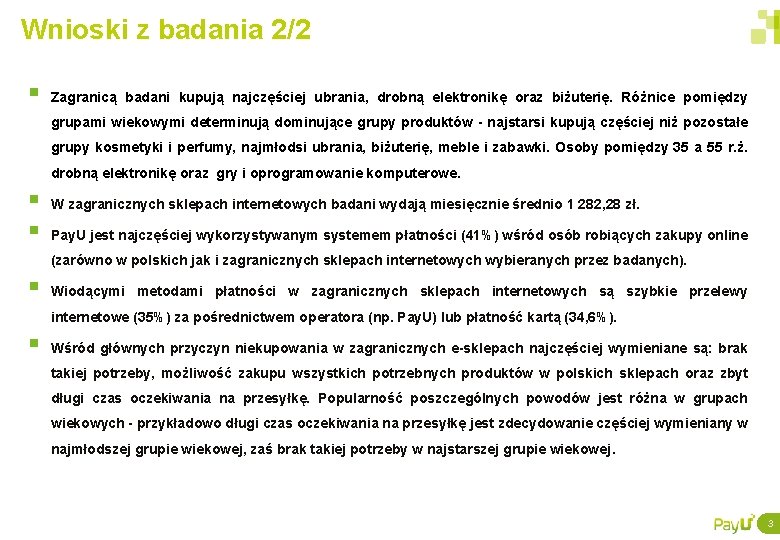 Wnioski z badania 2/2

Zagranicą badani kupują najczęściej ubrania, drobną elektronikę oraz biżuterię. Różnice pomiędzy grupami wiekowymi determinują dominujące grupy produktów - najstarsi kupują częściej niż pozostałe grupy kosmetyki i perfumy, najmłodsi ubrania, biżuterię, meble i zabawki. Osoby pomiędzy 35 a 55 r.ż. drobną elektronikę oraz gry i oprogramowanie komputerowe.

W zagranicznych sklepach internetowych badani wydają miesięcznie średnio 1 282,28 zł.

PayU jest najczęściej wykorzystywanym systemem płatności (41%) wśród osób robiących zakupy online (zarówno w polskich jak i zagranicznych sklepach internetowych wybieranych przez badanych).

Wiodącymi metodami płatności w zagranicznych sklepach internetowych są szybkie przelewy internetowe (35%) za pośrednictwem operatora (np. PayU) lub płatność kartą (34,6%).

Wśród głównych przyczyn niekupowania w zagranicznych e-sklepach najczęściej wymieniane są: brak takiej potrzeby, możliwość zakupu wszystkich potrzebnych produktów w polskich sklepach oraz zbyt długi czas oczekiwania na przesyłkę. Popularność poszczególnych powodów jest różna w grupach wiekowych - przykładowo długi czas oczekiwania na przesyłkę jest zdecydowanie częściej wymieniany w najmłodszej grupie wiekowej, zaś brak takiej potrzeby w najstarszej grupie wiekowej.

PayU 3